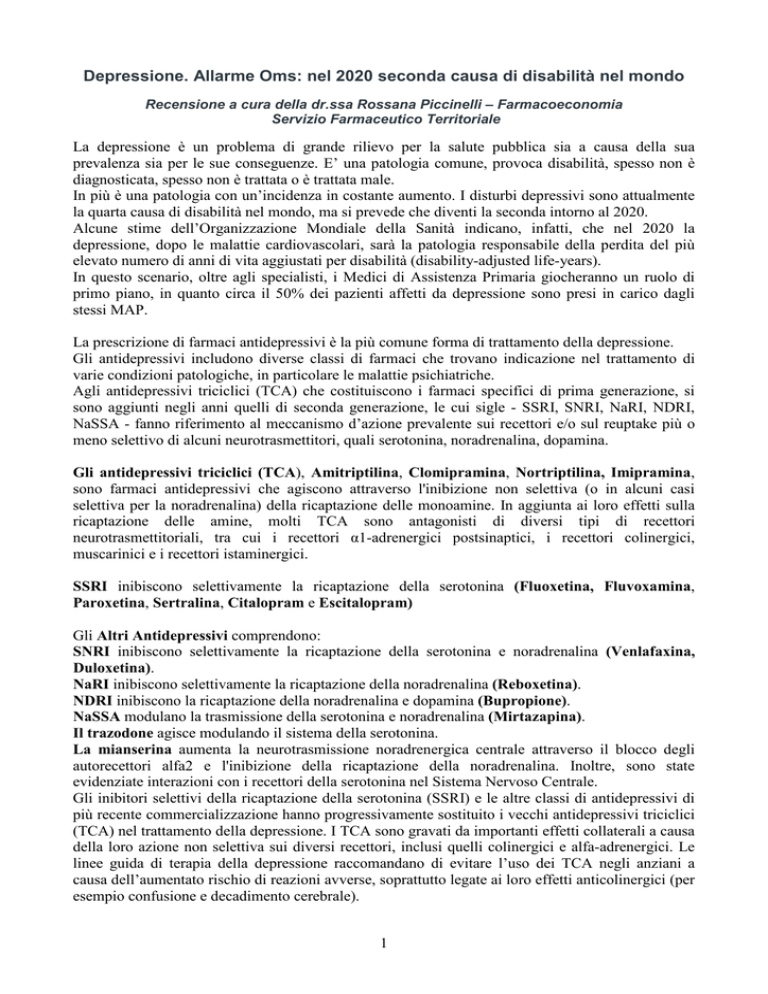 Depressione. Allarme Oms: nel 2020 seconda causa di disabilità nel mondo

Recensione a cura della dr.ssa Rossana Piccinelli – Farmacoeconomia
Servizio Farmaceutico Territoriale

La depressione è un problema di grande rilievo per la salute pubblica sia a causa della sua prevalenza sia per le sue conseguenze. E' una patologia comune, provoca disabilità, spesso non è diagnosticata, spesso non è trattata o è trattata male.
In più è una patologia con un'incidenza in costante aumento. I disturbi depressivi sono attualmente la quarta causa di disabilità nel mondo, ma si prevede che diventi la seconda intorno al 2020.
Alcune stime dell'Organizzazione Mondiale della Sanità indicano, infatti, che nel 2020 la depressione, dopo le malattie cardiovascolari, sarà la patologia responsabile della perdita del più elevato numero di anni di vita aggiustati per disabilità (disability-adjusted life-years).
In questo scenario, oltre agli specialisti, i Medici di Assistenza Primaria giocheranno un ruolo di primo piano, in quanto circa il 50% dei pazienti affetti da depressione sono presi in carico dagli stessi MAP.

La prescrizione di farmaci antidepressivi è la più comune forma di trattamento della depressione.
Gli antidepressivi includono diverse classi di farmaci che trovano indicazione nel trattamento di varie condizioni patologiche, in particolare le malattie psichiatriche.
Agli antidepressivi triciclici (TCA) che costituiscono i farmaci specifici di prima generazione, si sono aggiunti negli anni quelli di seconda generazione, le cui sigle - SSRI, SNRI, NaRI, NDRI, NaSSA - fanno riferimento al meccanismo d'azione prevalente sui recettori e/o sul reuptake più o meno selettivo di alcuni neurotrasmettitori, quali serotonina, noradrenalina, dopamina.

Gli antidepressivi triciclici (TCA), Amitriptilina, Clomipramina, Nortriptilina, Imipramina, sono farmaci antidepressivi che agiscono attraverso l'inibizione non selettiva (o in alcuni casi selettiva per la noradrenalina) della ricaptazione delle monoamine. In aggiunta ai loro effetti sulla ricaptazione delle amine, molti TCA sono antagonisti di diversi tipi di recettori neurotrasmettitoriali, tra cui i recettori α1-adrenergici postsinaptici, i recettori colinergici, muscarinici e i recettori istaminergici.

SSRI inibiscono selettivamente la ricaptazione della serotonina (Fluoxetina, Fluvoxamina, Paroxetina, Sertralina, Citalopram e Escitalopram)

Gli Altri Antidepressivi comprendono:
SNRI inibiscono selettivamente la ricaptazione della serotonina e noradrenalina (Venlafaxina, Duloxetina).
NaRI inibiscono selettivamente la ricaptazione della noradrenalina (Reboxetina).
NDRI inibiscono la ricaptazione della noradrenalina e dopamina (Bupropione).
NaSSA modulano la trasmissione della serotonina e noradrenalina (Mirtazapina).
Il trazodone agisce modulando il sistema della serotonina.
La mianserina aumenta la neurotrasmissione noradrenergica centrale attraverso il blocco degli autorecettori alfa2 e l'inibizione della ricaptazione della noradrenalina. Inoltre, sono state evidenziate interazioni con i recettori della serotonina nel Sistema Nervoso Centrale.
Gli inibitori selettivi della ricaptazione della serotonina (SSRI) e le altre classi di antidepressivi di più recente commercializzazione hanno progressivamente sostituito i vecchi antidepressivi triciclici (TCA) nel trattamento della depressione. I TCA sono gravati da importanti effetti collaterali a causa della loro azione non selettiva sui diversi recettori, inclusi quelli colinergici e alfa-adrenergici. Le linee guida di terapia della depressione raccomandano di evitare l'uso dei TCA negli anziani a causa dell'aumentato rischio di reazioni avverse, soprattutto legate ai loro effetti anticolinergici (per esempio confusione e decadimento cerebrale).

1